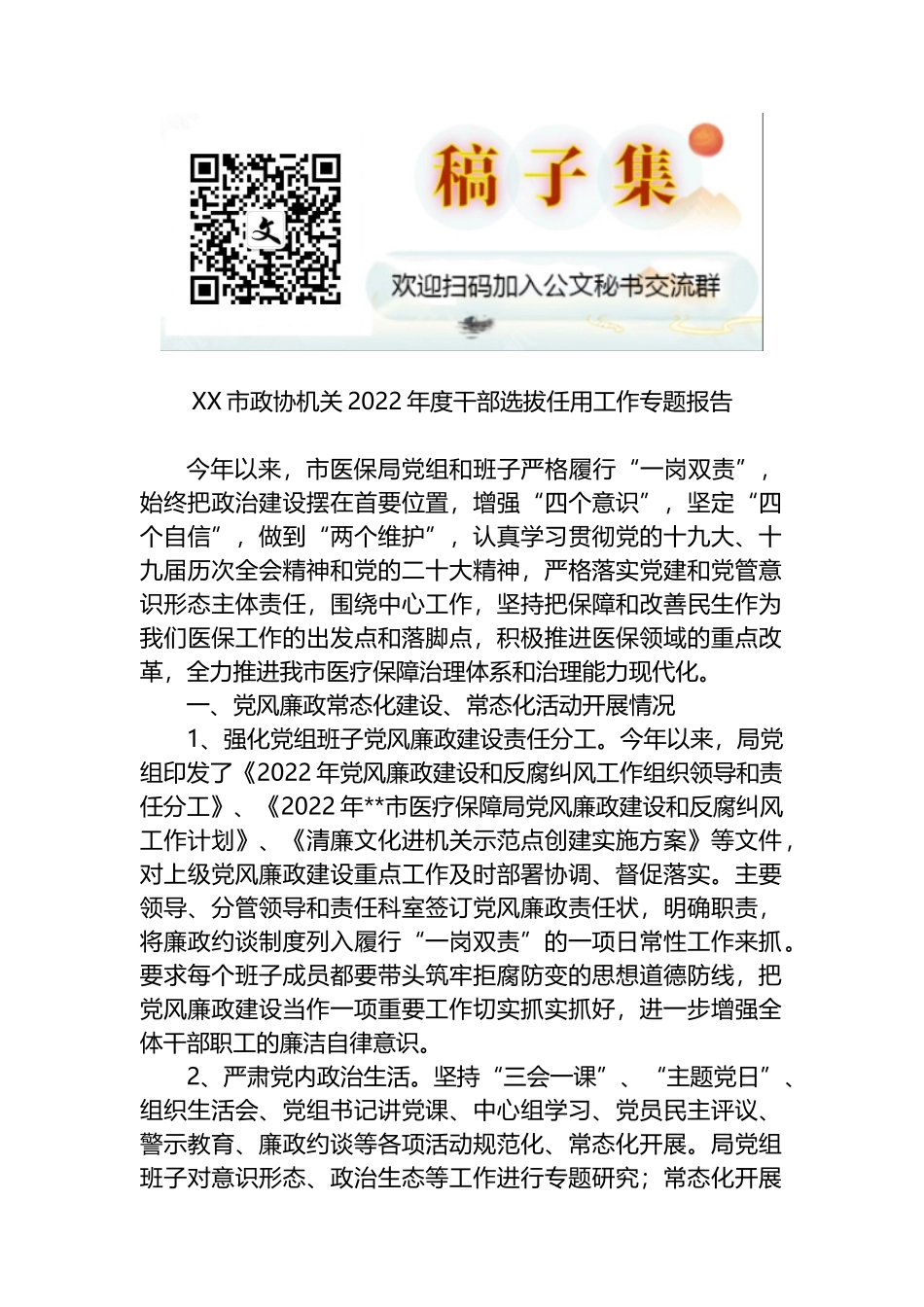 文

稿子集

欢迎扫码加入公文秘书交流群

XX 市政协机关 2022 年度干部选拔任用工作专题报告

今年以来，市医保局党组和班子严格履行“一岗双责”，始终把政治建设摆在首要位置，增强“四个意识”，坚定“四个自信”，做到“两个维护”，认真学习贯彻党的十九大、十九届历次全会精神和党的二十大精神，严格落实党建和党管意识形态主体责任，围绕中心工作，坚持把保障和改善民生作为我们医保工作的出发点和落脚点，积极推进医保领域的重点改革，全力推进我市医疗保障治理体系和治理能力现代化。

一、党风廉政常态化建设、常态化活动开展情况

1、强化党组班子党风廉政建设责任分工。今年以来，局党组印发了《2022 年党风廉政建设和反腐纠风工作组织领导和责任分工》、《2022 年**市医疗保障局党风廉政建设和反腐纠风工作计划》、《清廉文化进机关示范点创建实施方案》等文件，对上级党风廉政建设重点工作及时部署协调、督促落实。主要领导、分管领导和责任科室签订党风廉政责任状，明确职责，将廉政约谈制度列入履行“一岗双责”的一项日常性工作来抓。要求每个班子成员都要带头筑牢拒腐防变的思想道德防线，把党风廉政建设当作一项重要工作切实抓实抓好，进一步增强全体干部职工的廉洁自律意识。

2、严肃党内政治生活。坚持“三会一课”、“主题党日”、组织生活会、党组书记讲党课、中心组学习、党员民主评议、警示教育、廉政约谈等各项活动规范化、常态化开展。局党组班子对意识形态、政治生态等工作进行专题研究；常态化开展